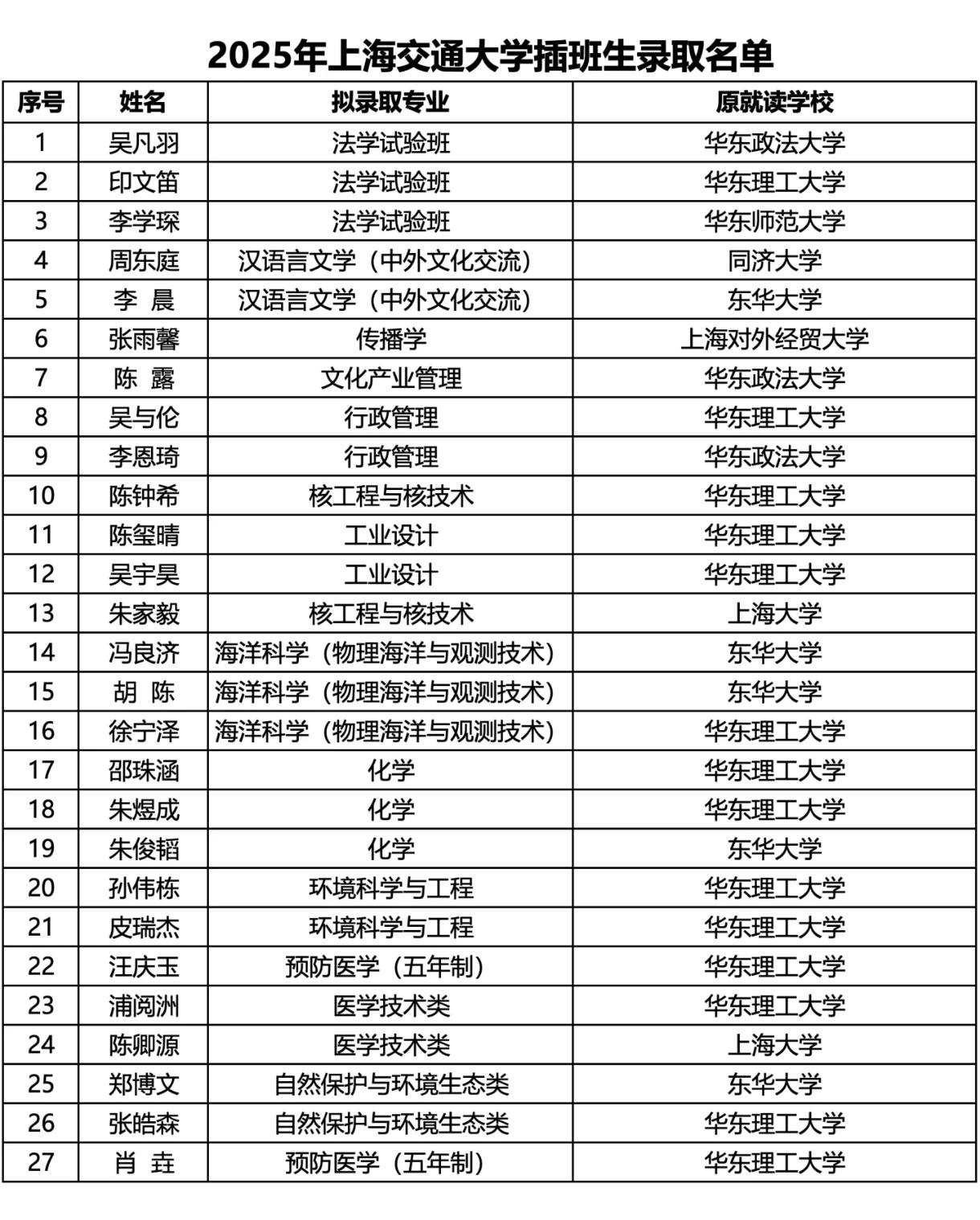 2025年上海交通大学插班生录取名单

| 序号 | 姓名 | 拟录取专业 | 原就读学校 |
|---|---|---|---|
| 1 | 吴凡羽 | 法学试验班 | 华东政法大学 |
| 2 | 印文笛 | 法学试验班 | 华东理工大学 |
| 3 | 李学琛 | 法学试验班 | 华东师范大学 |
| 4 | 周东庭 | 汉语言文学（中外文化交流） | 同济大学 |
| 5 | 李 晨 | 汉语言文学（中外文化交流） | 东华大学 |
| 6 | 张雨馨 | 传播学 | 上海对外经贸大学 |
| 7 | 陈 露 | 文化产业管理 | 华东政法大学 |
| 8 | 吴与伦 | 行政管理 | 华东理工大学 |
| 9 | 李恩琦 | 行政管理 | 华东政法大学 |
| 10 | 陈钟希 | 核工程与核技术 | 华东理工大学 |
| 11 | 陈玺晴 | 工业设计 | 华东理工大学 |
| 12 | 吴宇昊 | 工业设计 | 华东理工大学 |
| 13 | 朱家毅 | 核工程与核技术 | 上海大学 |
| 14 | 冯良济 | 海洋科学（物理海洋与观测技术） | 东华大学 |
| 15 | 胡 陈 | 海洋科学（物理海洋与观测技术） | 东华大学 |
| 16 | 徐宁泽 | 海洋科学（物理海洋与观测技术） | 华东理工大学 |
| 17 | 邵珠涵 | 化学 | 华东理工大学 |
| 18 | 朱煜成 | 化学 | 华东理工大学 |
| 19 | 朱俊韬 | 化学 | 东华大学 |
| 20 | 孙伟栋 | 环境科学与工程 | 华东理工大学 |
| 21 | 皮瑞杰 | 环境科学与工程 | 华东理工大学 |
| 22 | 汪庆玉 | 预防医学（五年制） | 华东理工大学 |
| 23 | 浦阅洲 | 医学技术类 | 华东理工大学 |
| 24 | 陈卿源 | 医学技术类 | 上海大学 |
| 25 | 郑博文 | 自然保护与环境生态类 | 东华大学 |
| 26 | 张皓森 | 自然保护与环境生态类 | 华东理工大学 |
| 27 | 肖 垚 | 预防医学（五年制） | 华东理工大学 |